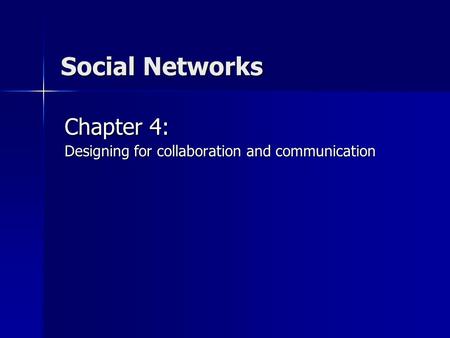 Social Networks

Chapter 4:
Designing for collaboration and communication